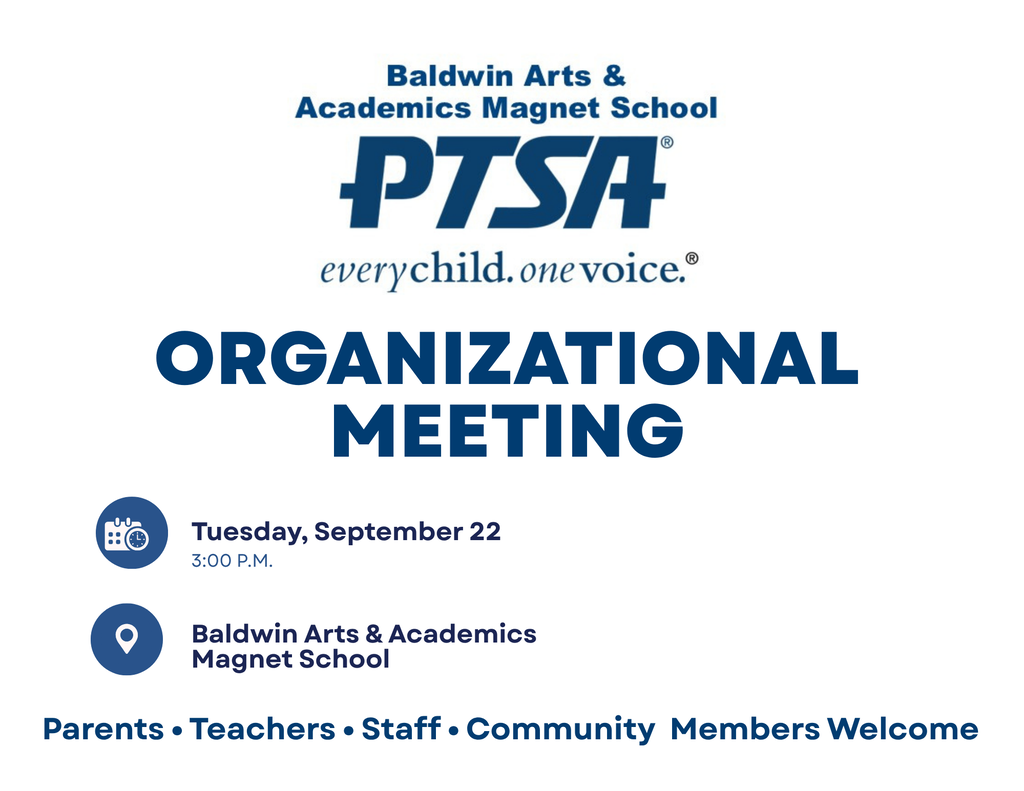 Baldwin Arts &
Academics Magnet School

PTSA®

everychild. onevoice.®

ORGANIZATIONAL MEETING

Tuesday, September 22
3:00 P.M.

Baldwin Arts & Academics Magnet School

Parents • Teachers • Staff • Community Members Welcome